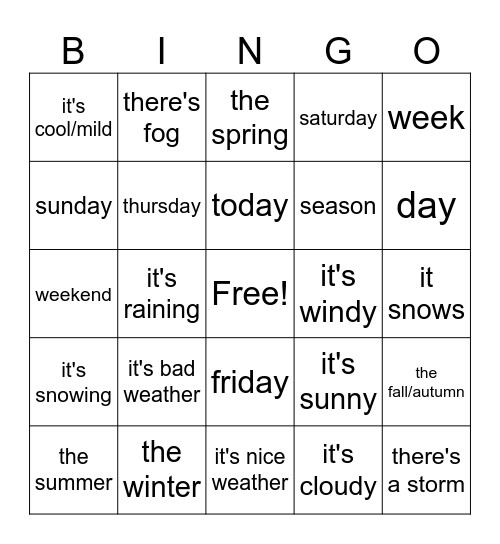 | B | I | N | G | O |
|---|---|---|---|---|
| it's cool/mild | there's fog | the spring | saturday | week |
| sunday | thursday | today | season | day |
| weekend | it's raining | Free! | it's windy | it snows |
| it's snowing | it's bad weather | friday | it's sunny | the fall/autumn |
| the summer | the winter | it's nice weather | it's cloudy | there's a storm |